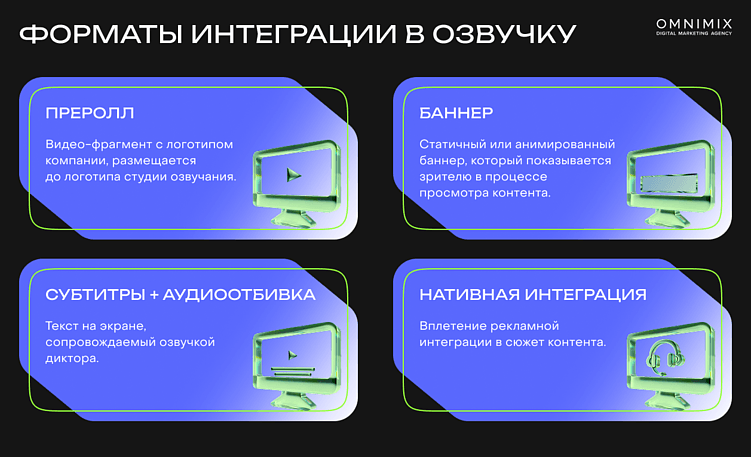 ФОРМАТЫ ИНТЕГРАЦИИ В ОЗВУЧКУ

OMNIMIX
DIGITAL MARKETING AGENCY

ПРЕРОЛЛ

Видео-фрагмент с логотипом компании, размещается до логотипа студии озвучания.

БАННЕР

Статичный или анимированный баннер, который показывается зрителю в процессе просмотра контента.

СУБТИТРЫ + АУДИООТБИВКА

Текст на экране, сопровождаемый озвучкой диктора.

НАТИВНАЯ ИНТЕГРАЦИЯ

Вплетение рекламной интеграции в сюжет контента.